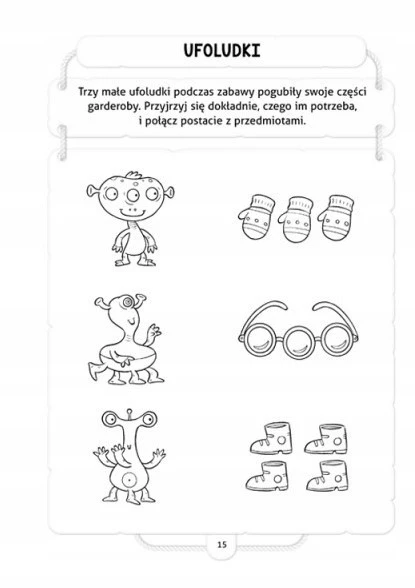 UFOLUDKI

Trzy małe ufoludki podczas zabawy pogubiły swoje części garderoby. Przyjrzyj się dokładnie, czego im potrzeba, i połącz postacie z przedmiotami.

15